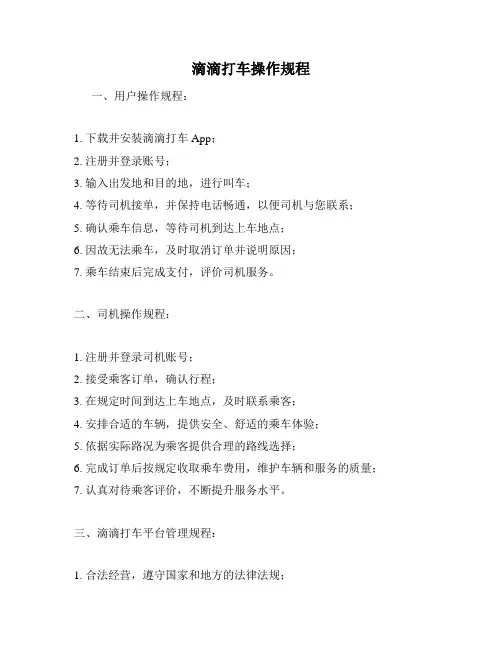 滴滴打车操作规程

一、用户操作规程：

1. 下载并安装滴滴打车 App；

2. 注册并登录账号；

3. 输入出发地和目的地，进行叫车；

4. 等待司机接单，并保持电话畅通，以便司机与您联系；

5. 确认乘车信息，等待司机到达上车地点；

6. 因故无法乘车，及时取消订单并说明原因；

7. 乘车结束后完成支付，评价司机服务。

二、司机操作规程：

1. 注册并登录司机账号；

2. 接受乘客订单，确认行程；

3. 在规定时间到达上车地点，及时联系乘客；

4. 安排合适的车辆，提供安全、舒适的乘车体验；

5. 依据实际路况为乘客提供合理的路线选择；

6. 完成订单后按规定收取乘车费用，维护车辆和服务的质量；

7. 认真对待乘客评价，不断提升服务水平。

三、滴滴打车平台管理规程：

1. 合法经营，遵守国家和地方的法律法规；